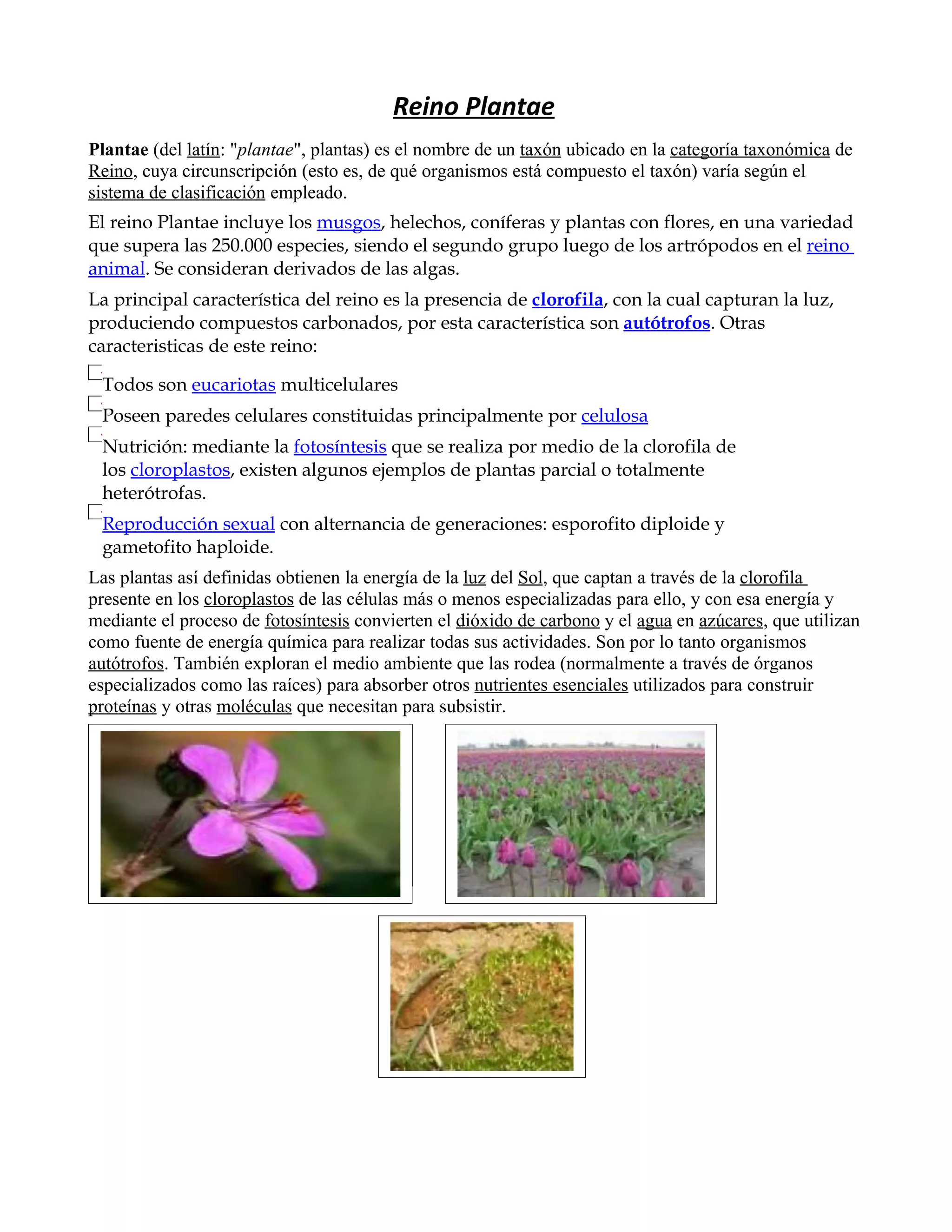 Reino Plantae

Plantae (del latín: "plantae", plantas) es el nombre de un taxón ubicado en la categoría taxonómica de Reino, cuya circunscripción (esto es, de qué organismos está compuesto el taxón) varía según el sistema de clasificación empleado.

El reino Plantae incluye los musgos, helechos, coníferas y plantas con flores, en una variedad que supera las 250.000 especies, siendo el segundo grupo luego de los artrópodos en el reino animal. Se consideran derivados de las algas.

La principal característica del reino es la presencia de clorofila, con la cual capturan la luz, produciendo compuestos carbonados, por esta característica son autótrofos. Otras caracteristicas de este reino:

Todos son eucariotas multicelulares

Poseen paredes celulares constituidas principalmente por celulosa

Nutrición: mediante la fotosíntesis que se realiza por medio de la clorofila de los cloroplastos, existen algunos ejemplos de plantas parcial o totalmente heterótrofas.

Reproducción sexual con alternancia de generaciones: esporofito diploide y gametofito haploide.

Las plantas así definidas obtienen la energía de la luz del Sol, que captan a través de la clorofila presente en los cloroplastos de las células más o menos especializadas para ello, y con esa energía y mediante el proceso de fotosíntesis convierten el dióxido de carbono y el agua en azúcares, que utilizan como fuente de energía química para realizar todas sus actividades. Son por lo tanto organismos autótrofos. También exploran el medio ambiente que las rodea (normalmente a través de órganos especializados como las raíces) para absorber otros nutrientes esenciales utilizados para construir proteínas y otras moléculas que necesitan para subsistir.